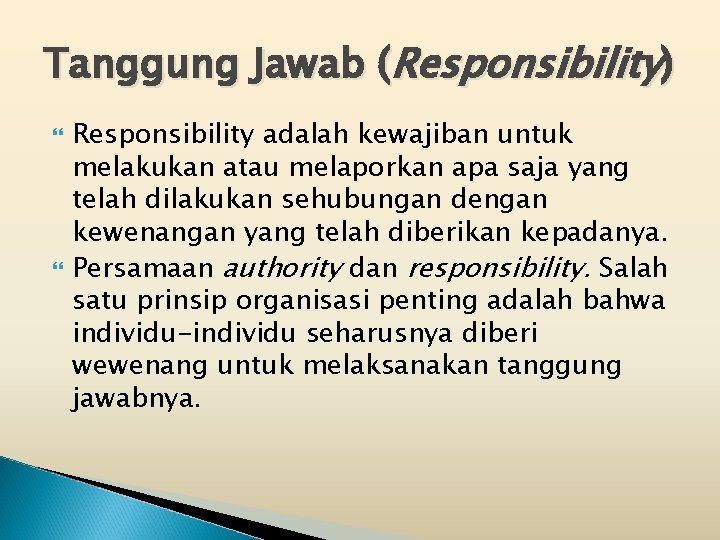 Tanggung Jawab (Responsibility)

Responsibility adalah kewajiban untuk melakukan atau melaporkan apa saja yang telah dilakukan sehubungan dengan kewenangan yang telah diberikan kepadanya.

Persamaan authority dan responsibility. Salah satu prinsip organisasi penting adalah bahwa individu-individu seharusnya diberi wewenang untuk melaksanakan tanggung jawabnya.